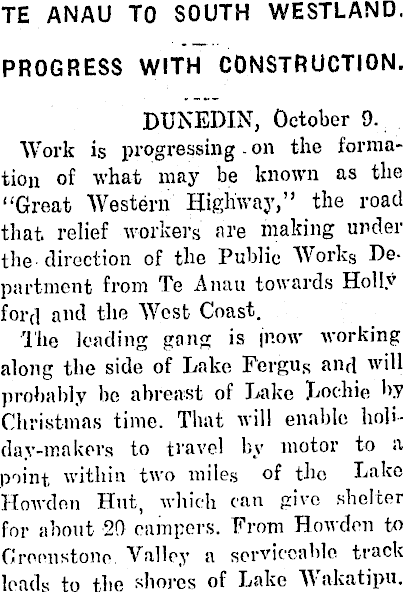 TE ANAU TO SOUTH WESTLAND.

PROGRESS WITH CONSTRUCTION.

DUNEDIN, October 9.

Work is progressing on the formation of what may be known as the "Great Western Highway," the road that relief workers are making under the direction of the Public Works Department from Te Anau towards Hollyford and the West Coast.

The leading gang is now working along the side of Lake Fergus and will probably be abreast of Lake Lochie by Christmas time. That will enable holiday-makers to travel by motor to a point within two miles of the Lake Howden Hut, which can give shelter for about 20 campers. From Howden to Greenstone Valley a serviceable track leads to the shores of Lake Wakatipu.